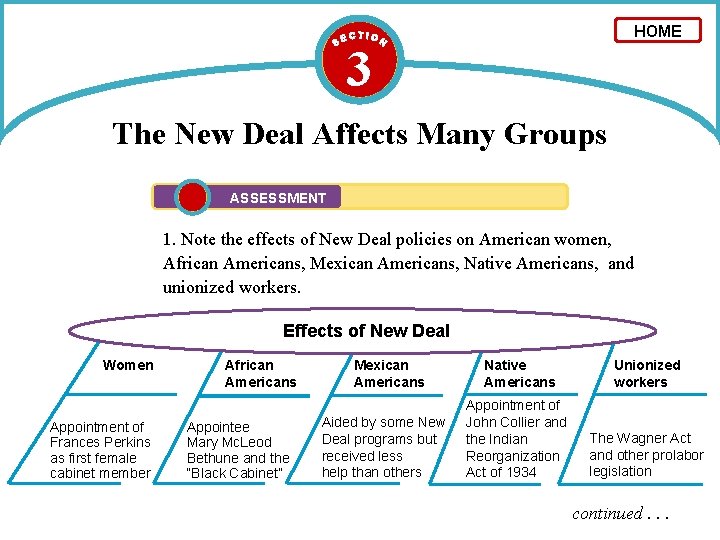 HOME

SECTION
3

The New Deal Affects Many Groups

ASSESSMENT

1. Note the effects of New Deal policies on American women, African Americans, Mexican Americans, Native Americans, and unionized workers.

Effects of New Deal

Women

Appointment of Frances Perkins as first female cabinet member

African Americans

Appointee Mary McLeod Bethune and the "Black Cabinet"

Mexican Americans

Aided by some New Deal programs but received less help than others

Native Americans

Appointment of John Collier and the Indian Reorganization Act of 1934

Unionized workers

The Wagner Act and other prolabor legislation

continued . . .